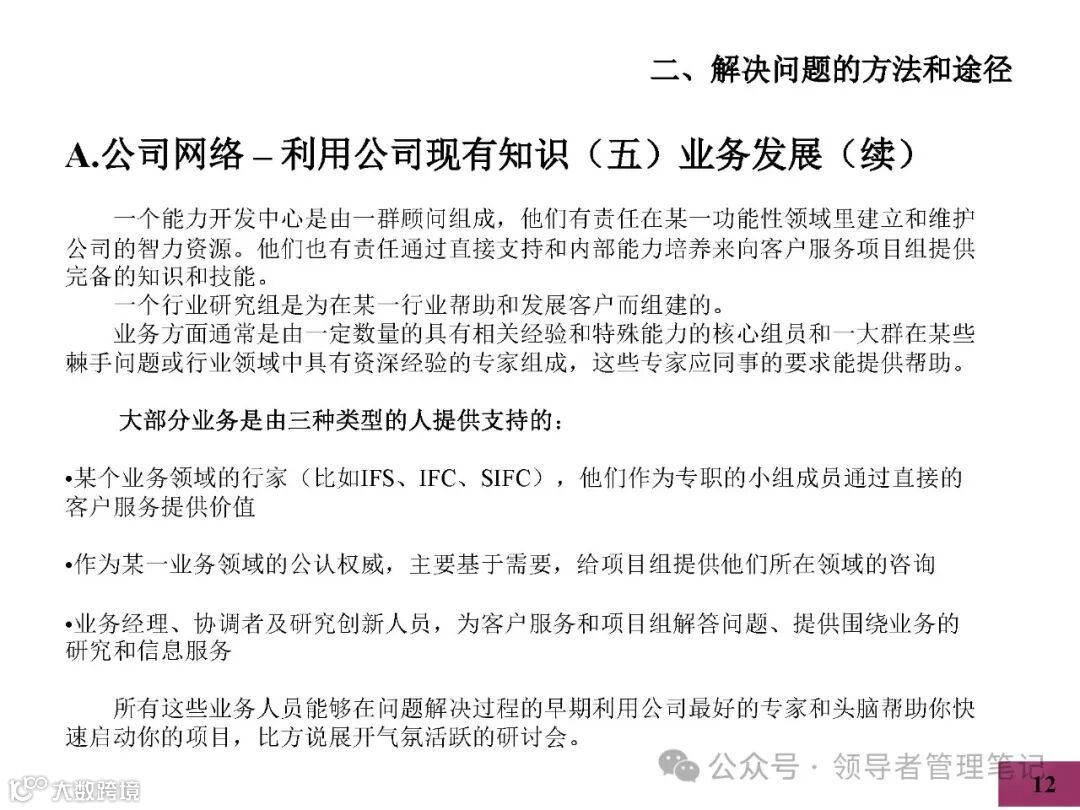 二、解决问题的方法和途径

A.公司网络 – 利用公司现有知识（五）业务发展（续）

一个能力开发中心是由一群顾问组成，他们有责任在某一功能性领域里建立和维护公司的智力资源。他们也有责任通过直接支持和内部能力培养来向客户服务项目组提供完备的知识和技能。

一个行业研究组是为在某一行业帮助和发展客户而组建的。

业务方面通常是由一定数量的具有相关经验和特殊能力的核心组员和一大群在某些棘手问题或行业领域中具有资深经验的专家组成，这些专家应同事的要求能提供帮助。

大部分业务是由三种类型的人提供支持的：

•某个业务领域的行家（比如IFS、IFC、SIFC），他们作为专职的小组成员通过直接的客户服务提供价值

•作为某一业务领域的公认权威，主要基于需要，给项目组提供他们所在领域的咨询

•业务经理、协调者及研究创新人员，为客户服务和项目组解答问题、提供围绕业务的研究和信息服务

所有这些业务人员能够在问题解决过程的早期利用公司最好的专家和头脑帮助你快速启动你的项目，比方说展开气氛活跃的研讨会。

公众号 · 领导者管理笔记

大数跨境

12